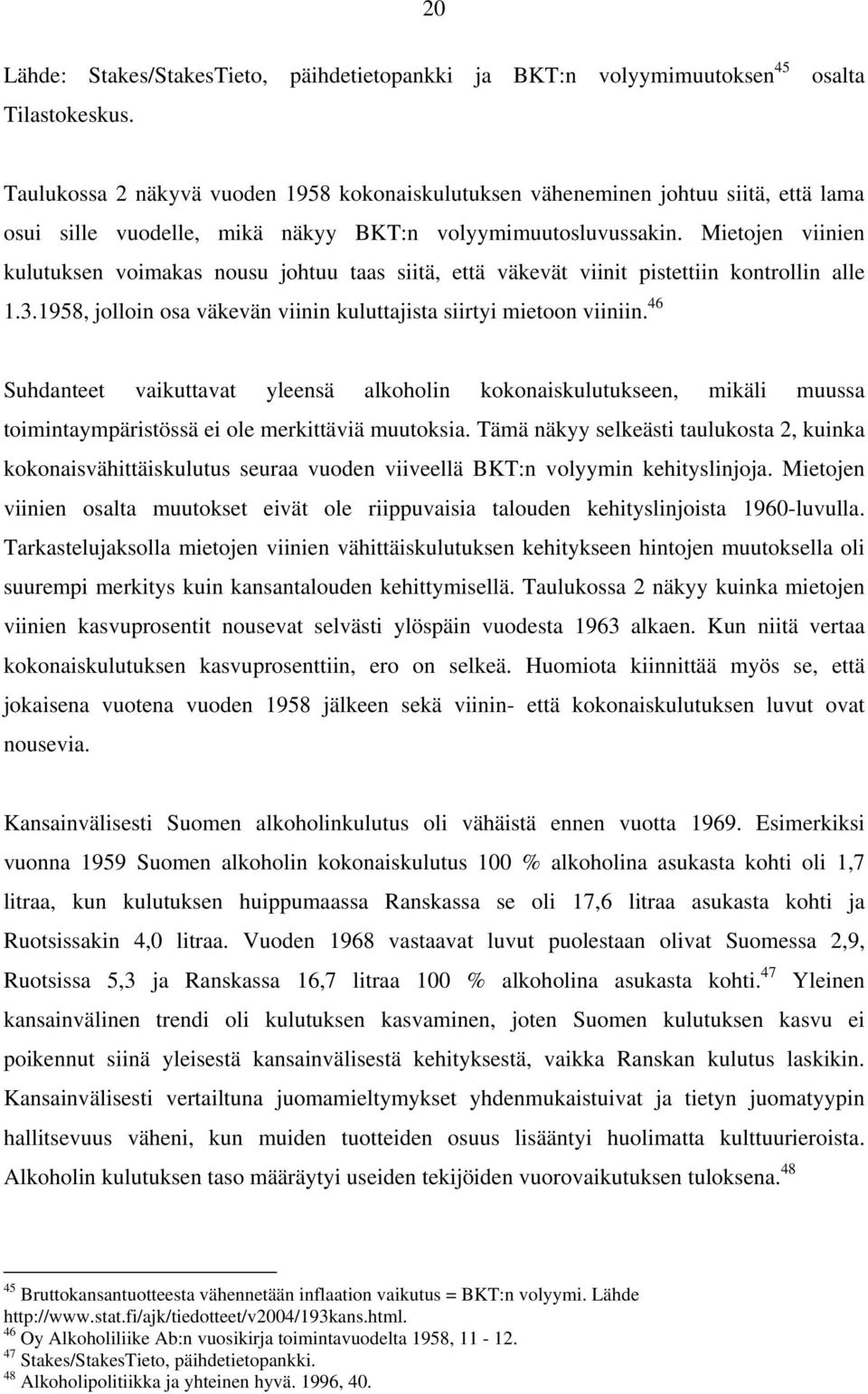 20

Lähde: Stakes/StakesTieto, päihdetietopankki ja BKT:n volyymimuutoksen$^{45}$ osalta Tilastokeskus.

Taulukossa 2 näkyvä vuoden 1958 kokonaiskulutuksen väheneminen johtuu siitä, että lama osui sille vuodelle, mikä näkyy BKT:n volyymimuutosluvussakin. Mietojen viinien kulutuksen voimakas nousu johtuu taas siitä, että väkevät viinit pistettiin kontrollin alle 1.3.1958, jolloin osa väkevän viinin kuluttajista siirtyi mietoon viiniin.$^{46}$

Suhdanteet vaikuttavat yleensä alkoholin kokonaiskulutukseen, mikäli muussa toimintaympäristössä ei ole merkittäviä muutoksia. Tämä näkyy selkeästi taulukosta 2, kuinka kokonaisvähittäiskulutus seuraa vuoden viiveellä BKT:n volyymin kehityslinjoja. Mietojen viinien osalta muutokset eivät ole riippuvaisia talouden kehityslinjoista 1960-luvulla. Tarkastelujaksolla mietojen viinien vähittäiskulutuksen kehitykseen hintojen muutoksella oli suurempi merkitys kuin kansantalouden kehittymisellä. Taulukossa 2 näkyy kuinka mietojen viinien kasvuprosentit nousevat selvästi ylöspäin vuodesta 1963 alkaen. Kun niitä vertaa kokonaiskulutuksen kasvuprosenttiin, ero on selkeä. Huomiota kiinnittää myös se, että jokaisena vuotena vuoden 1958 jälkeen sekä viinin- että kokonaiskulutuksen luvut ovat nousevia.

Kansainvälisesti Suomen alkoholinkulutus oli vähäistä ennen vuotta 1969. Esimerkiksi vuonna 1959 Suomen alkoholin kokonaiskulutus 100 % alkoholina asukasta kohti oli 1,7 litraa, kun kulutuksen huippumaassa Ranskassa se oli 17,6 litraa asukasta kohti ja Ruotsissakin 4,0 litraa. Vuoden 1968 vastaavat luvut puolestaan olivat Suomessa 2,9, Ruotsissa 5,3 ja Ranskassa 16,7 litraa 100 % alkoholina asukasta kohti.$^{47}$ Yleinen kansainvälinen trendi oli kulutuksen kasvaminen, joten Suomen kulutuksen kasvu ei poikennut siinä yleisestä kansainvälisestä kehityksestä, vaikka Ranskan kulutus laskikin. Kansainvälisesti vertailtuna juomamieltymykset yhdenmukaistuivat ja tietyn juomatyypin hallitsevuus väheni, kun muiden tuotteiden osuus lisääntyi huolimatta kulttuurieroista. Alkoholin kulutuksen taso määräytyi useiden tekijöiden vuorovaikutuksen tuloksena.$^{48}$

$^{45}$ Bruttokansantuotteesta vähennetään inflaation vaikutus = BKT:n volyymi. Lähde http://www.stat.fi/ajk/tiedotteet/v2004/193kans.html.
$^{46}$ Oy Alkoholiliike Ab:n vuosikirja toimintavuodelta 1958, 11 - 12.
$^{47}$ Stakes/StakesTieto, päihdetietopankki.
$^{48}$ Alkoholipolitiikka ja yhteinen hyvä. 1996, 40.